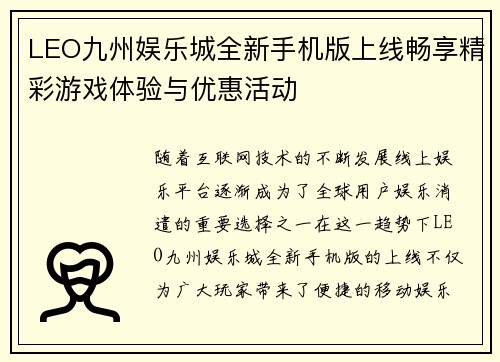 LEO九州娱乐城全新手机版上线畅享精彩游戏体验与优惠活动

随着互联网技术的不断发展线上娱乐平台逐渐成为了全球用户娱乐消遣的重要选择之一在这一趋势下LEO九州娱乐城全新手机版的上线不仅为广大玩家带来了便捷的移动娱乐